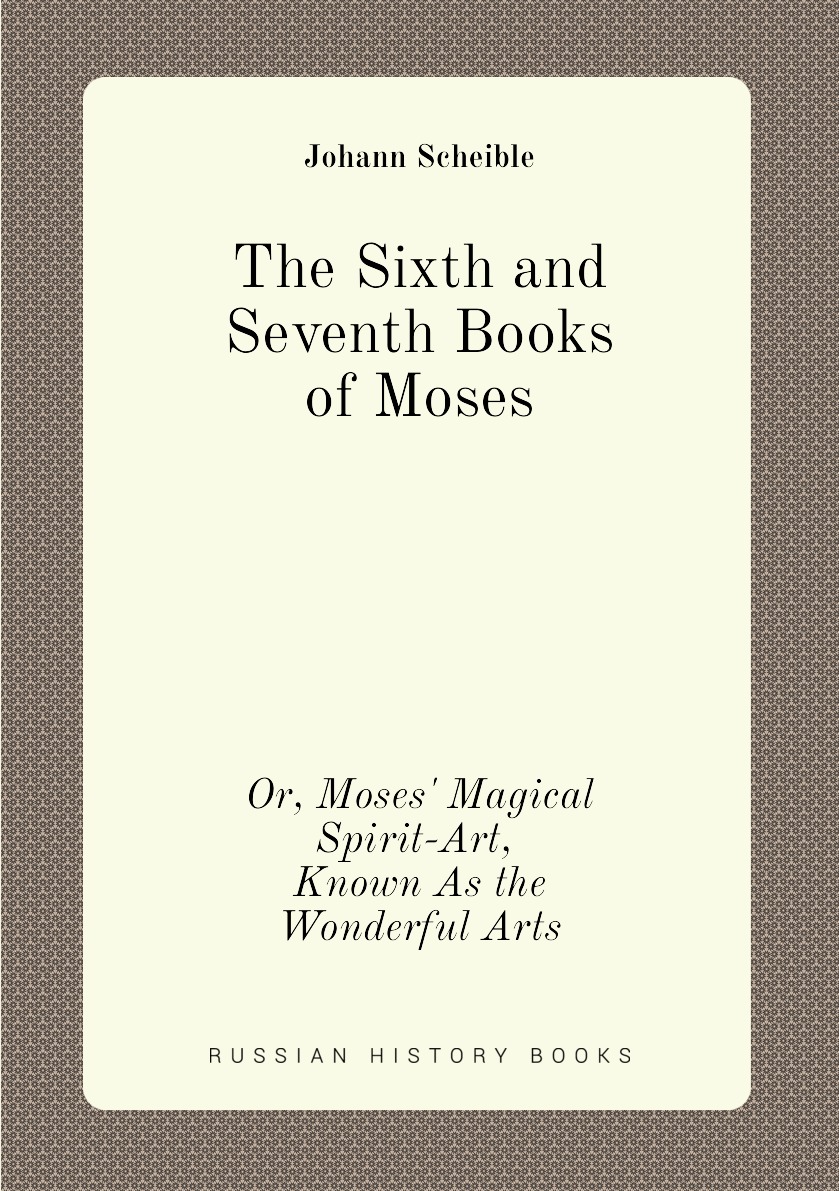 Johann Scheible

The Sixth and Seventh Books of Moses

Or, Moses' Magical Spirit-Art, Known As the Wonderful Arts

RUSSIAN HISTORY BOOKS